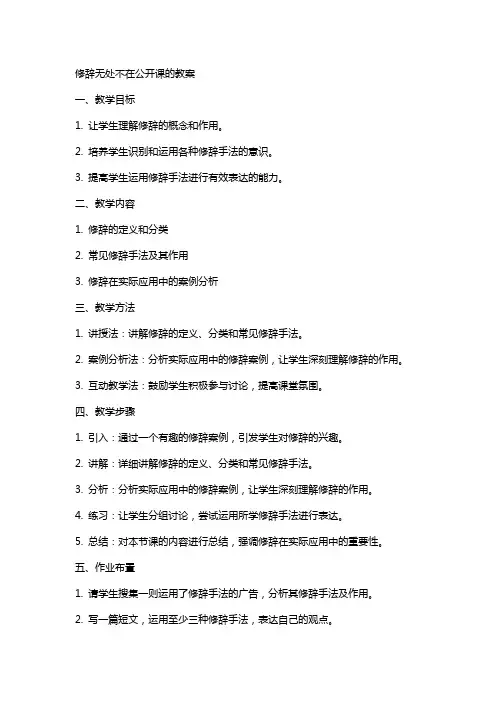 修辞无处不在公开课的教案

一、教学目标

1. 让学生理解修辞的概念和作用。

2. 培养学生识别和运用各种修辞手法的意识。

3. 提高学生运用修辞手法进行有效表达的能力。

二、教学内容

1. 修辞的定义和分类

2. 常见修辞手法及其作用

3. 修辞在实际应用中的案例分析

三、教学方法

1. 讲授法：讲解修辞的定义、分类和常见修辞手法。

2. 案例分析法：分析实际应用中的修辞案例，让学生深刻理解修辞的作用。

3. 互动教学法：鼓励学生积极参与讨论，提高课堂氛围。

四、教学步骤

1. 引入：通过一个有趣的修辞案例，引发学生对修辞的兴趣。

2. 讲解：详细讲解修辞的定义、分类和常见修辞手法。

3. 分析：分析实际应用中的修辞案例，让学生深刻理解修辞的作用。

4. 练习：让学生分组讨论，尝试运用所学修辞手法进行表达。

5. 总结：对本节课的内容进行总结，强调修辞在实际应用中的重要性。

五、作业布置

1. 请学生搜集一则运用了修辞手法的广告，分析其修辞手法及作用。

2. 写一篇短文，运用至少三种修辞手法，表达自己的观点。